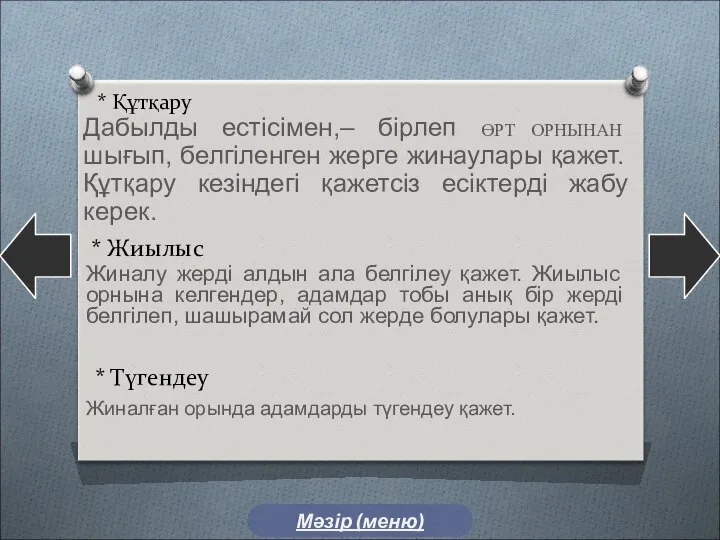 * Құтқару

Дабылды естісімен,– бірлеп ӨРТ ОРНЫНАН шығып, белгіленген жерге жинаулары қажет. Құтқару кезіндегі қажетсіз есіктерді жабу керек.

* Жиылыс

Жиналу жерді алдын ала белгілеу қажет. Жиылыс орнына келгендер, адамдар тобы анық бір жерді белгілеп, шашырамай сол жерде болулары қажет.

* Түгендеу

Жиналған орында адамдарды түгендеу қажет.

Мәзір (меню)